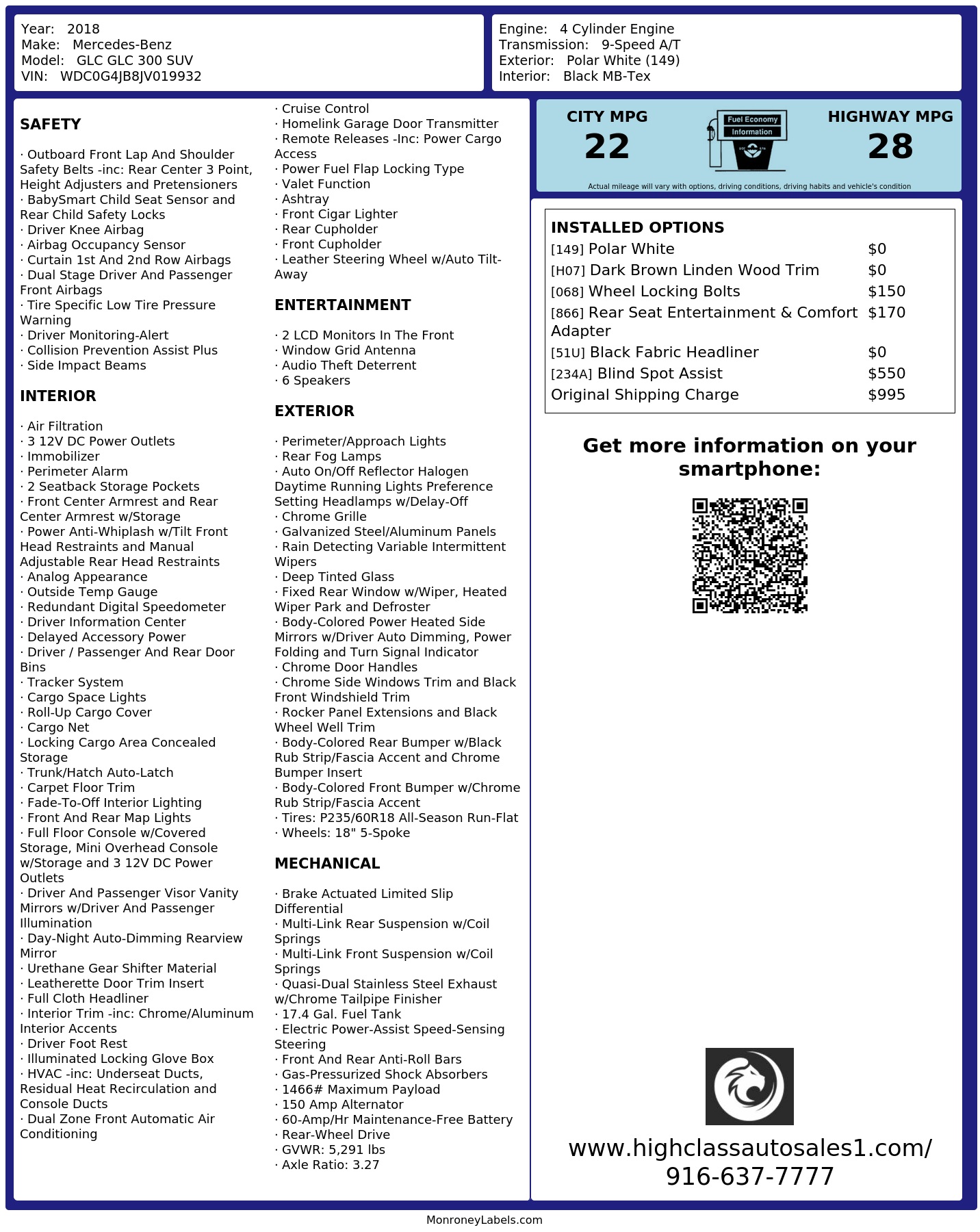 Year: 2018
Make: Mercedes-Benz
Model: GLC GLC 300 SUV
VIN: WDC0G4JB8JV019932

Engine: 4 Cylinder Engine
Transmission: 9-Speed A/T
Exterior: Polar White (149)
Interior: Black MB-Tex

SAFETY

· Outboard Front Lap And Shoulder Safety Belts -inc: Rear Center 3 Point, Height Adjusters and Pretensioners
· BabySmart Child Seat Sensor and Rear Child Safety Locks
· Driver Knee Airbag
· Airbag Occupancy Sensor
· Curtain 1st And 2nd Row Airbags
· Dual Stage Driver And Passenger Front Airbags
· Tire Specific Low Tire Pressure Warning
· Driver Monitoring-Alert
· Collision Prevention Assist Plus
· Side Impact Beams

INTERIOR

· Air Filtration
· 3 12V DC Power Outlets
· Immobilizer
· Perimeter Alarm
· 2 Seatback Storage Pockets
· Front Center Armrest and Rear Center Armrest w/Storage
· Power Anti-Whiplash w/Tilt Front Head Restraints and Manual Adjustable Rear Head Restraints
· Analog Appearance
· Outside Temp Gauge
· Redundant Digital Speedometer
· Driver Information Center
· Delayed Accessory Power
· Driver / Passenger And Rear Door Bins
· Tracker System
· Cargo Space Lights
· Roll-Up Cargo Cover
· Cargo Net
· Locking Cargo Area Concealed Storage
· Trunk/Hatch Auto-Latch
· Carpet Floor Trim
· Fade-To-Off Interior Lighting
· Front And Rear Map Lights
· Full Floor Console w/Covered Storage, Mini Overhead Console w/Storage and 3 12V DC Power Outlets
· Driver And Passenger Visor Vanity Mirrors w/Driver And Passenger Illumination
· Day-Night Auto-Dimming Rearview Mirror
· Urethane Gear Shifter Material
· Leatherette Door Trim Insert
· Full Cloth Headliner
· Interior Trim -inc: Chrome/Aluminum Interior Accents
· Driver Foot Rest
· Illuminated Locking Glove Box
· HVAC -inc: Underseat Ducts, Residual Heat Recirculation and Console Ducts
· Dual Zone Front Automatic Air Conditioning

· Cruise Control
· Homelink Garage Door Transmitter
· Remote Releases -Inc: Power Cargo Access
· Power Fuel Flap Locking Type
· Valet Function
· Ashtray
· Front Cigar Lighter
· Rear Cupholder
· Front Cupholder
· Leather Steering Wheel w/Auto Tilt-Away

ENTERTAINMENT

· 2 LCD Monitors In The Front
· Window Grid Antenna
· Audio Theft Deterrent
· 6 Speakers

EXTERIOR

· Perimeter/Approach Lights
· Rear Fog Lamps
· Auto On/Off Reflector Halogen Daytime Running Lights Preference Setting Headlamps w/Delay-Off
· Chrome Grille
· Galvanized Steel/Aluminum Panels
· Rain Detecting Variable Intermittent Wipers
· Deep Tinted Glass
· Fixed Rear Window w/Wiper, Heated Wiper Park and Defroster
· Body-Colored Power Heated Side Mirrors w/Driver Auto Dimming, Power Folding and Turn Signal Indicator
· Chrome Door Handles
· Chrome Side Windows Trim and Black Front Windshield Trim
· Rocker Panel Extensions and Black Wheel Well Trim
· Body-Colored Rear Bumper w/Black Rub Strip/Fascia Accent and Chrome Bumper Insert
· Body-Colored Front Bumper w/Chrome Rub Strip/Fascia Accent
· Tires: P235/60R18 All-Season Run-Flat
· Wheels: 18" 5-Spoke

MECHANICAL

· Brake Actuated Limited Slip Differential
· Multi-Link Rear Suspension w/Coil Springs
· Multi-Link Front Suspension w/Coil Springs
· Quasi-Dual Stainless Steel Exhaust w/Chrome Tailpipe Finisher
· 17.4 Gal. Fuel Tank
· Electric Power-Assist Speed-Sensing Steering
· Front And Rear Anti-Roll Bars
· Gas-Pressurized Shock Absorbers
· 1466# Maximum Payload
· 150 Amp Alternator
· 60-Amp/Hr Maintenance-Free Battery
· Rear-Wheel Drive
· GVWR: 5,291 lbs
· Axle Ratio: 3.27

CITY MPG
22
Fuel Economy Information
HIGHWAY MPG
28
Actual mileage will vary with options, driving conditions, driving habits and vehicle's condition

INSTALLED OPTIONS
| | |
|---|---|
| [149] Polar White | $0 |
| [H07] Dark Brown Linden Wood Trim | $0 |
| [068] Wheel Locking Bolts | $150 |
| [866] Rear Seat Entertainment & Comfort Adapter | $170 |
| [51U] Black Fabric Headliner | $0 |
| [234A] Blind Spot Assist | $550 |
| Original Shipping Charge | $995 |

Get more information on your smartphone:

www.highclassautosales1.com/
916-637-7777

MonroneyLabels.com